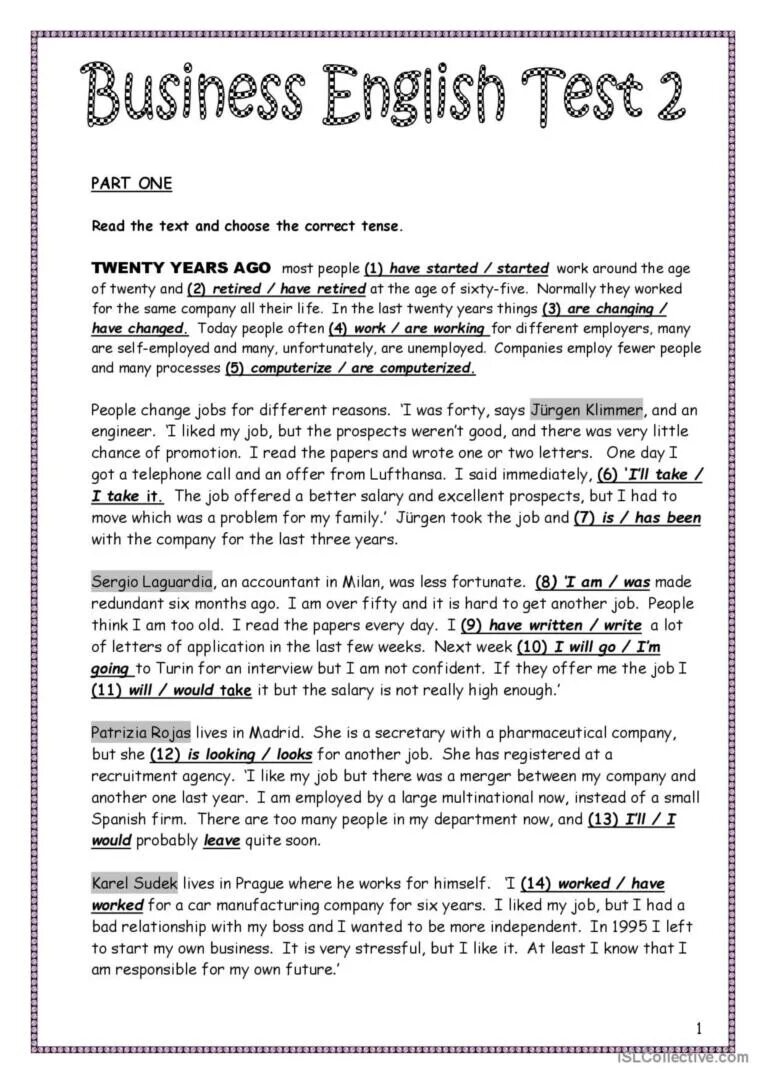 Business English Test 2

PART ONE

Read the text and choose the correct tense.

TWENTY YEARS AGO most people (1) have started / started work around the age of twenty and (2) retired / have retired at the age of sixty-five. Normally they worked for the same company all their life. In the last twenty years things (3) are changing / have changed. Today people often (4) work / are working for different employers, many are self-employed and many, unfortunately, are unemployed. Companies employ fewer people and many processes (5) computerize / are computerized.

People change jobs for different reasons. 'I was forty, says Jürgen Klimmer, and an engineer. 'I liked my job, but the prospects weren't good, and there was very little chance of promotion. I read the papers and wrote one or two letters. One day I got a telephone call and an offer from Lufthansa. I said immediately, (6) 'I'll take / I take it. The job offered a better salary and excellent prospects, but I had to move which was a problem for my family.' Jürgen took the job and (7) is / has been with the company for the last three years.

Sergio Laguardia, an accountant in Milan, was less fortunate. (8) 'I am / was made redundant six months ago. I am over fifty and it is hard to get another job. People think I am too old. I read the papers every day. I (9) have written / write a lot of letters of application in the last few weeks. Next week (10) I will go / I'm going to Turin for an interview but I am not confident. If they offer me the job I (11) will / would take it but the salary is not really high enough.'

Patrizia Rojas lives in Madrid. She is a secretary with a pharmaceutical company, but she (12) is looking / looks for another job. She has registered at a recruitment agency. 'I like my job but there was a merger between my company and another one last year. I am employed by a large multinational now, instead of a small Spanish firm. There are too many people in my department now, and (13) I'll / I would probably leave quite soon.

Karel Sudek lives in Prague where he works for himself. 'I (14) worked / have worked for a car manufacturing company for six years. I liked my job, but I had a bad relationship with my boss and I wanted to be more independent. In 1995 I left to start my own business. It is very stressful, but I like it. At least I know that I am responsible for my own future.'

1

iSLCollective.com